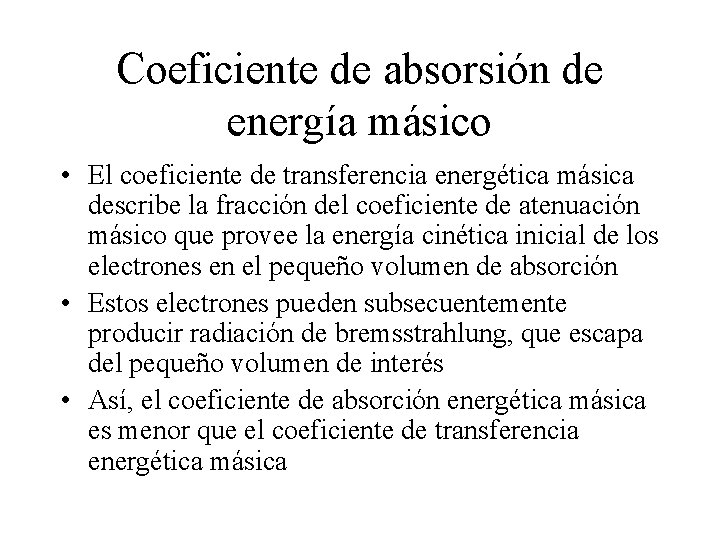 Coeficiente de absorsión de energía másico

• El coeficiente de transferencia energética másica describe la fracción del coeficiente de atenuación másico que provee la energía cinética inicial de los electrones en el pequeño volumen de absorción

• Estos electrones pueden subsecuentemente producir radiación de bremsstrahlung, que escapa del pequeño volumen de interés

• Así, el coeficiente de absorción energética másica es menor que el coeficiente de transferencia energética másica